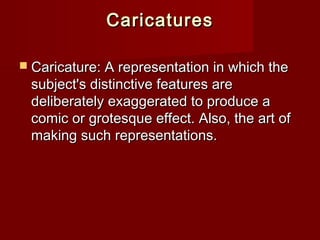 Caricatures

Caricature: A representation in which the subject's distinctive features are deliberately exaggerated to produce a comic or grotesque effect. Also, the art of making such representations.